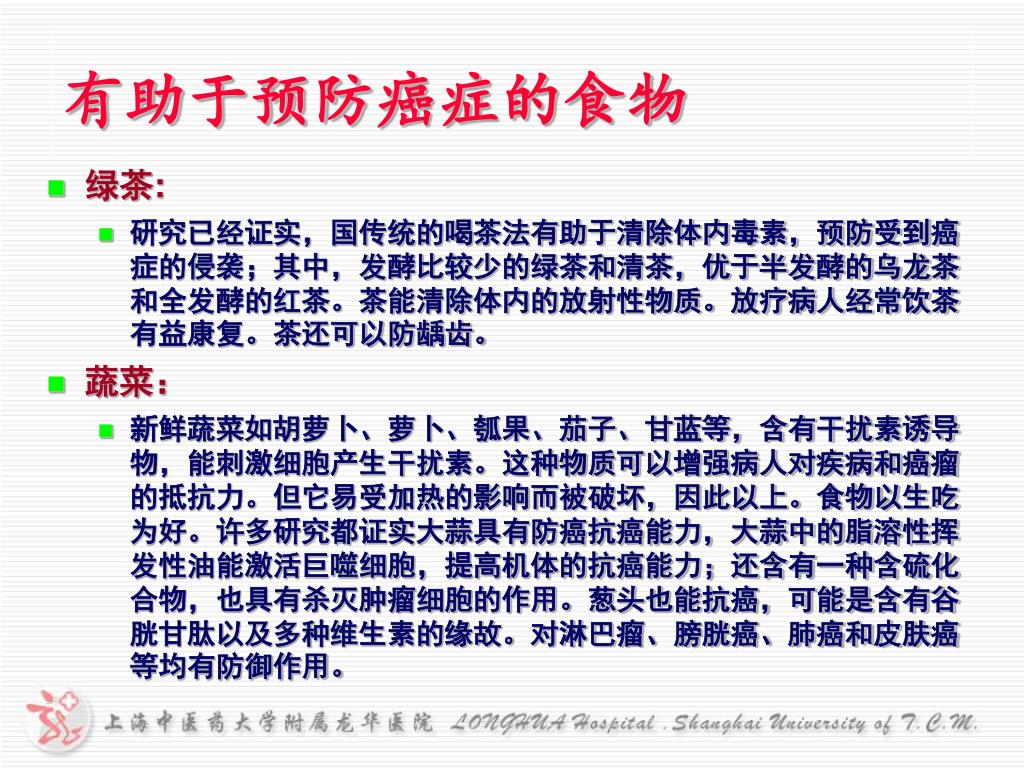 有助于预防癌症的食物

绿茶:

研究已经证实，国传统的喝茶法有助于清除体内毒素，预防受到癌症的侵袭；其中，发酵比较少的绿茶和清茶，优于半发酵的乌龙茶和全发酵的红茶。茶能清除体内的放射性物质。放疗病人经常饮茶有益康复。茶还可以防龋齿。

蔬菜：

新鲜蔬菜如胡萝卜、萝卜、瓠果、茄子、甘蓝等，含有干扰素诱导物，能刺激细胞产生干扰素。这种物质可以增强病人对疾病和癌瘤的抵抗力。但它易受加热的影响而被破坏，因此以上。食物以生吃为好。许多研究都证实大蒜具有防癌抗癌能力，大蒜中的脂溶性挥发性油能激活巨噬细胞，提高机体的抗癌能力；还含有一种含硫化合物，也具有杀灭肿瘤细胞的作用。葱头也能抗癌，可能是含有谷胱甘肽以及多种维生素的缘故。对淋巴瘤、膀胱癌、肺癌和皮肤癌等均有防御作用。

上海中医药大学附属龙华医院 LONGHUA Hospital . Shanghai University of T.C.M.